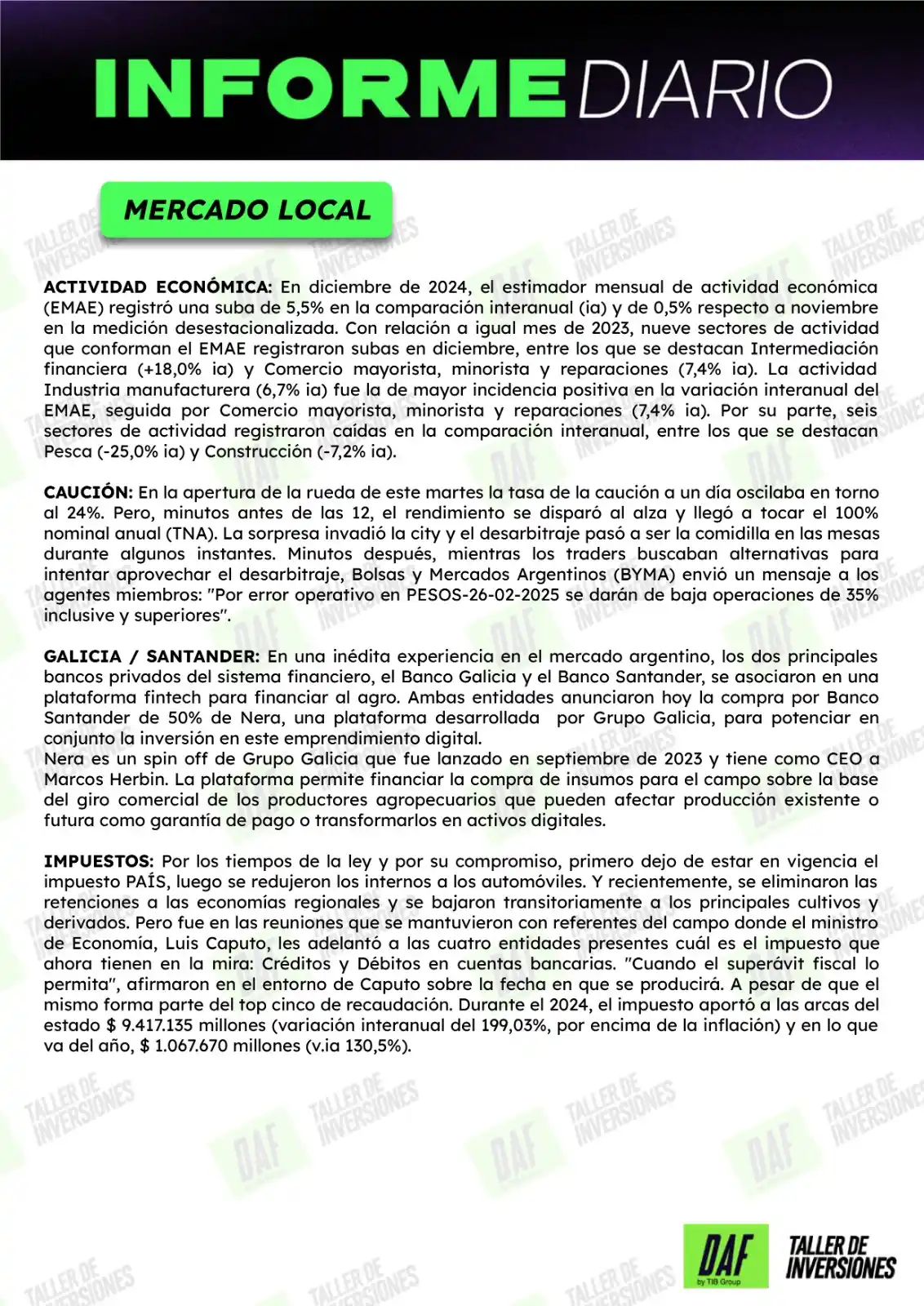 INFORME DIARIO

MERCADO LOCAL

ACTIVIDAD ECONÓMICA: En diciembre de 2024, el estimador mensual de actividad económica (EMAE) registró una suba de 5,5% en la comparación interanual (ia) y de 0,5% respecto a noviembre en la medición desestacionalizada. Con relación a igual mes de 2023, nueve sectores de actividad que conforman el EMAE registraron subas en diciembre, entre los que se destacan Intermediación financiera (+18,0% ia) y Comercio mayorista, minorista y reparaciones (7,4% ia). La actividad Industria manufacturera (6,7% ia) fue la de mayor incidencia positiva en la variación interanual del EMAE, seguida por Comercio mayorista, minorista y reparaciones (7,4% ia). Por su parte, seis sectores de actividad registraron caídas en la comparación interanual, entre los que se destacan Pesca (-25,0% ia) y Construcción (-7,2% ia).

CAUCIÓN: En la apertura de la rueda de este martes la tasa de la caución a un día oscilaba en torno al 24%. Pero, minutos antes de las 12, el rendimiento se disparó al alza y llegó a tocar el 100% nominal anual (TNA). La sorpresa invadió la city y el desarbitraje pasó a ser la comidilla en las mesas durante algunos instantes. Minutos después, mientras los traders buscaban alternativas para intentar aprovechar el desarbitraje, Bolsas y Mercados Argentinos (BYMA) envió un mensaje a los agentes miembros: "Por error operativo en PESOS-26-02-2025 se darán de baja operaciones de 35% inclusive y superiores".

GALICIA / SANTANDER: En una inédita experiencia en el mercado argentino, los dos principales bancos privados del sistema financiero, el Banco Galicia y el Banco Santander, se asociaron en una plataforma fintech para financiar al agro. Ambas entidades anunciaron hoy la compra por Banco Santander de 50% de Nera, una plataforma desarrollada por Grupo Galicia, para potenciar en conjunto la inversión en este emprendimiento digital.
Nera es un spin off de Grupo Galicia que fue lanzado en septiembre de 2023 y tiene como CEO a Marcos Herbin. La plataforma permite financiar la compra de insumos para el campo sobre la base del giro comercial de los productores agropecuarios que pueden afectar producción existente o futura como garantía de pago o transformarlos en activos digitales.

IMPUESTOS: Por los tiempos de la ley y por su compromiso, primero dejo de estar en vigencia el impuesto PAÍS, luego se redujeron los internos a los automóviles. Y recientemente, se eliminaron las retenciones a las economías regionales y se bajaron transitoriamente a los principales cultivos y derivados. Pero fue en las reuniones que se mantuvieron con referentes del campo donde el ministro de Economía, Luis Caputo, les adelantó a las cuatro entidades presentes cuál es el impuesto que ahora tienen en la mira: Créditos y Débitos en cuentas bancarias. "Cuando el superávit fiscal lo permita", afirmaron en el entorno de Caputo sobre la fecha en que se producirá. A pesar de que el mismo forma parte del top cinco de recaudación. Durante el 2024, el impuesto aportó a las arcas del estado $ 9.417.135 millones (variación interanual del 199,03%, por encima de la inflación) y en lo que va del año, $ 1.067.670 millones (v.ia 130,5%).

DAF by TIB Group
TALLER DE INVERSIONES